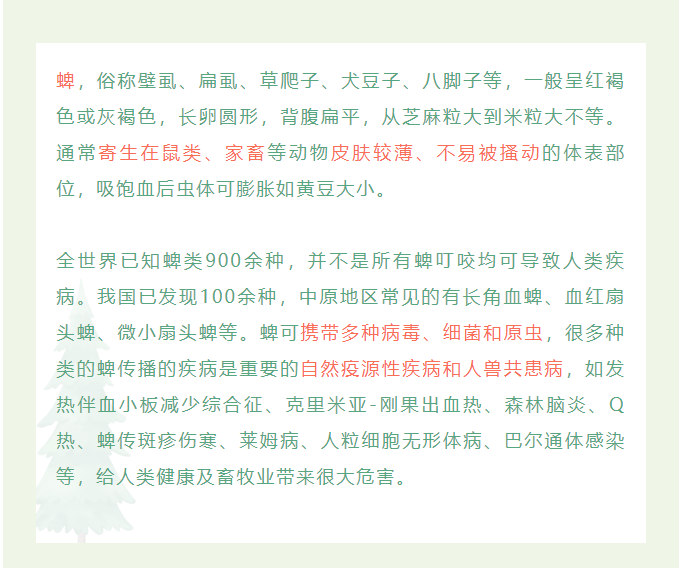 蜱，俗称壁虱、扁虱、草爬子、犬豆子、八脚子等，一般呈红褐色或灰褐色，长卵圆形，背腹扁平，从芝麻粒大到米粒大不等。通常寄生在鼠类、家畜等动物皮肤较薄、不易被搔动的体表部位，吸饱血后虫体可膨胀如黄豆大小。

全世界已知蜱类900余种，并不是所有蜱叮咬均可导致人类疾病。我国已发现100余种，中原地区常见的有长角血蜱、血红扇头蜱、微小扇头蜱等。蜱可携带多种病毒、细菌和原虫，很多种类的蜱传播的疾病是重要的自然疫源性疾病和人兽共患病，如发热伴血小板减少综合征、克里米亚-刚果出血热、森林脑炎、Q热、蜱传斑疹伤寒、莱姆病、人粒细胞无形体病、巴尔通体感染等，给人类健康及畜牧业带来很大危害。